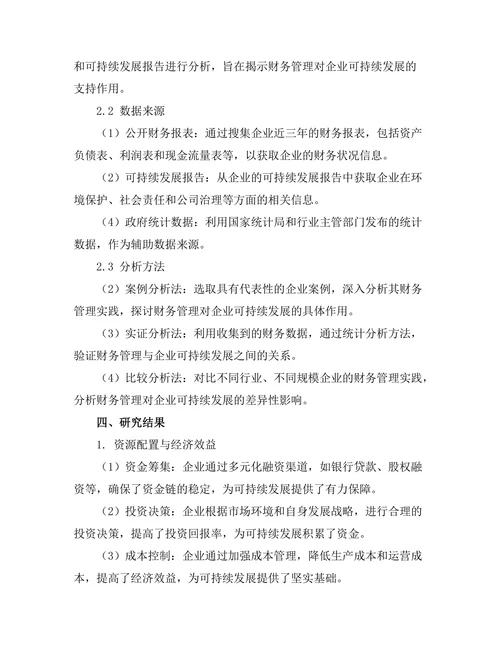 和可持续发展报告进行分析，旨在揭示财务管理对企业可持续发展的支持作用。

2.2 数据来源

（1）公开财务报表：通过搜集企业近三年的财务报表，包括资产负债表、利润表和现金流量表等，以获取企业的财务状况信息。

（2）可持续发展报告：从企业的可持续发展报告中获取企业在环境保护、社会责任和公司治理等方面的相关信息。

（4）政府统计数据：利用国家统计局和行业主管部门发布的统计数据，作为辅助数据来源。

2.3 分析方法

（2）案例分析法：选取具有代表性的企业案例，深入分析其财务管理实践，探讨财务管理对企业可持续发展的具体作用。

（3）实证分析法：利用收集到的财务数据，通过统计分析方法，验证财务管理与企业可持续发展之间的关系。

（4）比较分析法：对比不同行业、不同规模企业的财务管理实践，分析财务管理对企业可持续发展的差异性影响。

四、研究结果

1. 资源配置与经济效益

（1）资金筹集：企业通过多元化融资渠道，如银行贷款、股权融资等，确保了资金链的稳定，为可持续发展提供了有力保障。

（2）投资决策：企业根据市场环境和自身发展战略，进行合理的投资决策，提高了投资回报率，为可持续发展积累了资金。

（3）成本控制：企业通过加强成本管理，降低生产成本和运营成本，提高了经济效益，为可持续发展提供了坚实基础。